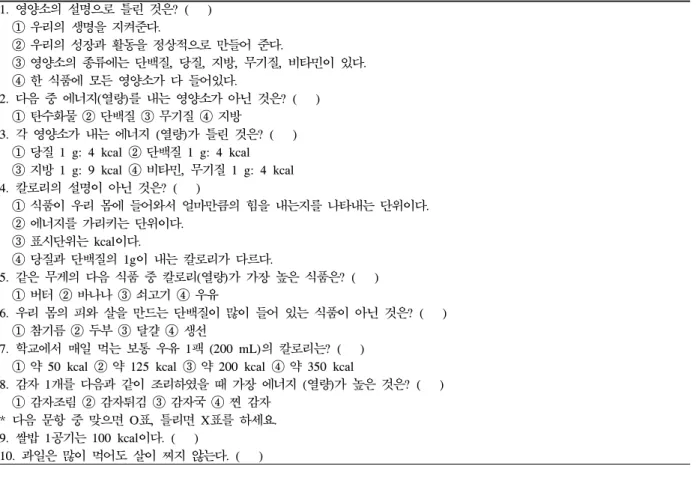 1. 영양소의 설명으로 틀린 것은? (　)
① 우리의 생명을 지켜준다.
② 우리의 성장과 활동을 정상적으로 만들어 준다.
③ 영양소의 종류에는 단백질, 당질, 지방, 무기질, 비타민이 있다.
④ 한 식품에 모든 영양소가 다 들어있다.
2. 다음 중 에너지(열량)를 내는 영양소가 아닌 것은? (　)
① 탄수화물 ② 단백질 ③ 무기질 ④ 지방
3. 각 영양소가 내는 에너지 (열량)가 틀린 것은? (　)
① 당질 1 g: 4 kcal ② 단백질 1 g: 4 kcal
③ 지방 1 g: 9 kcal ④ 비타민, 무기질 1 g: 4 kcal
4. 칼로리의 설명이 아닌 것은? (　)
① 식품이 우리 몸에 들어와서 얼마만큼의 힘을 내는지를 나타내는 단위이다.
② 에너지를 가리키는 단위이다.
③ 표시단위는 kcal이다.
④ 당질과 단백질의 1g이 내는 칼로리가 다르다.
5. 같은 무게의 다음 식품 중 칼로리(열량)가 가장 높은 식품은? (　)
① 버터 ② 바나나 ③ 쇠고기 ④ 우유
6. 우리 몸의 피와 살을 만드는 단백질이 많이 들어 있는 식품이 아닌 것은? (　)
① 참기름 ② 두부 ③ 달걀 ④ 생선
7. 학교에서 매일 먹는 보통 우유 1팩 (200 mL)의 칼로리는? (　)
① 약 50 kcal ② 약 125 kcal ③ 약 200 kcal ④ 약 350 kcal
8. 감자 1개를 다음과 같이 조리하였을 때 가장 에너지 (열량)가 높은 것은? (　)
① 감자조림 ② 감자튀김 ③ 감자국 ④ 찐 감자
* 다음 문항 중 맞으면 O표, 틀리면 X표를 하세요.
9. 쌀밥 1공기는 100 kcal이다. (　)
10. 과일은 많이 먹어도 살이 찌지 않는다. (　)